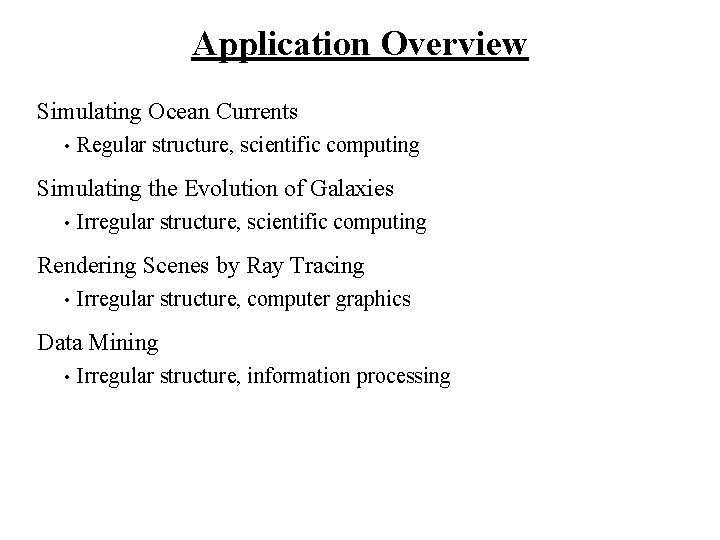 Application Overview

Simulating Ocean Currents

• Regular structure, scientific computing

Simulating the Evolution of Galaxies

• Irregular structure, scientific computing

Rendering Scenes by Ray Tracing

• Irregular structure, computer graphics

Data Mining

• Irregular structure, information processing